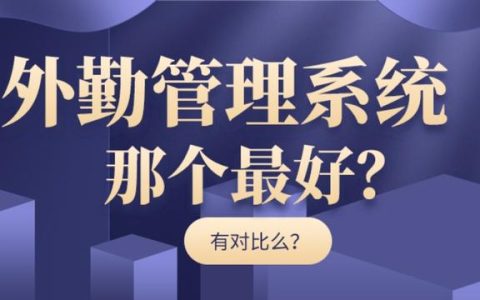 外勤管理系统
那个最好？

有对比么？